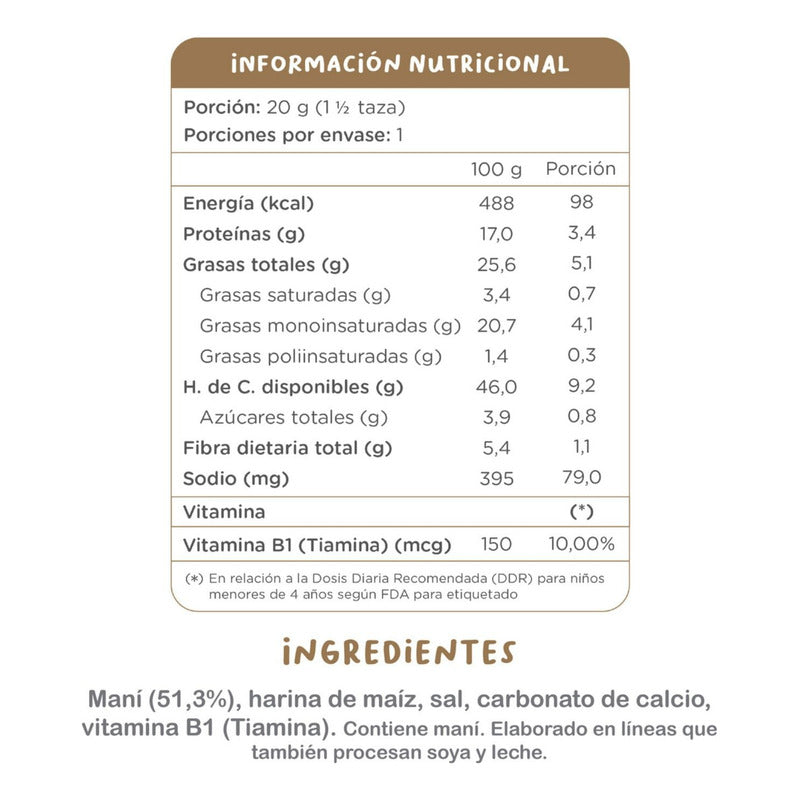 INFORMACIÓN NUTRICIONAL

Porción: 20 g (1 ½ taza)
Porciones por envase: 1

| | 100 g | Porción |
|---|---|---|
| Energía (kcal) | 488 | 98 |
| Proteínas (g) | 17,0 | 3,4 |
| Grasas totales (g) | 25,6 | 5,1 |
| Grasas saturadas (g) | 3,4 | 0,7 |
| Grasas monoinsaturadas (g) | 20,7 | 4,1 |
| Grasas poliinsaturadas (g) | 1,4 | 0,3 |
| H. de C. disponibles (g) | 46,0 | 9,2 |
| Azúcares totales (g) | 3,9 | 0,8 |
| Fibra dietaria total (g) | 5,4 | 1,1 |
| Sodio (mg) | 395 | 79,0 |
| Vitamina | | (*) |
| Vitamina B1 (Tiamina) (mcg) | 150 | 10,00% |

(*) En relación a la Dosis Diaria Recomendada (DDR) para niños menores de 4 años según FDA para etiquetado

INGREDIENTES

Maní (51,3%), harina de maíz, sal, carbonato de calcio, vitamina B1 (Tiamina). Contiene maní. Elaborado en líneas que también procesan soya y leche.